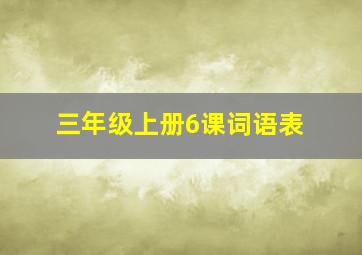 三年级上册6课词语表